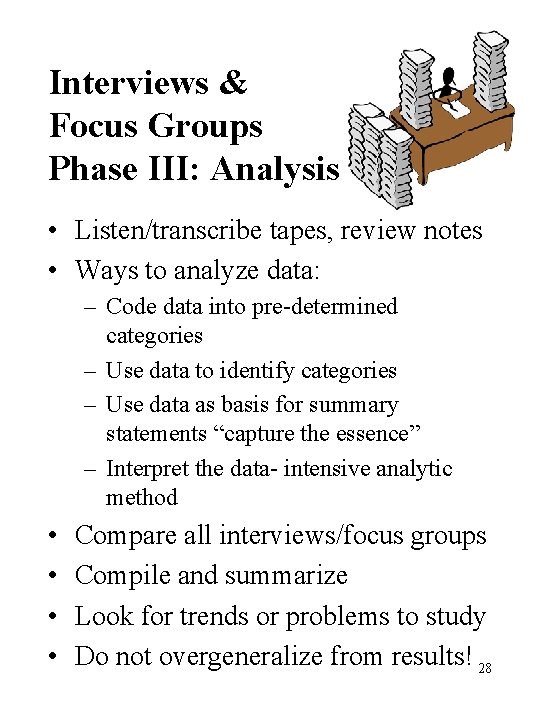 Interviews & Focus Groups Phase III: Analysis

• Listen/transcribe tapes, review notes
• Ways to analyze data:
– Code data into pre-determined categories
– Use data to identify categories
– Use data as basis for summary statements “capture the essence”
– Interpret the data- intensive analytic method
• Compare all interviews/focus groups
• Compile and summarize
• Look for trends or problems to study
• Do not overgeneralize from results!

28